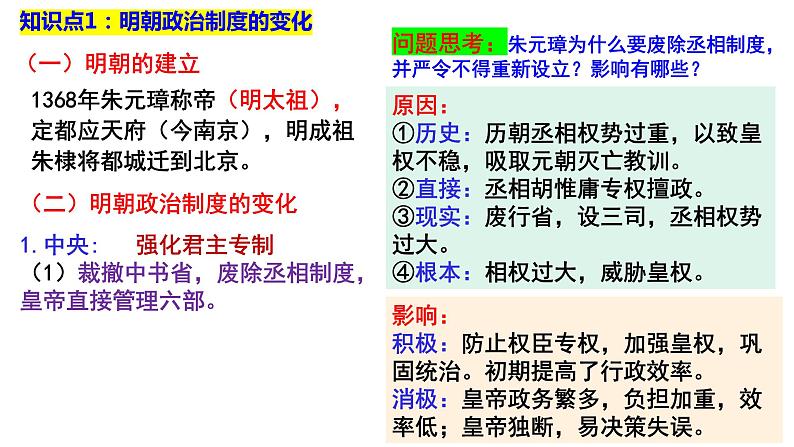 知识点1：明朝政治制度的变化

（一）明朝的建立

1368年朱元璋称帝（明太祖），定都应天府（今南京），明成祖朱棣将都城迁到北京。

（二）明朝政治制度的变化

1. 中央： 强化君主专制

（1）裁撤中书省，废除丞相制度，皇帝直接管理六部。

问题思考：朱元璋为什么要废除丞相制度，并严令不得重新设立？影响有哪些？

原因：
①历史：历朝丞相权势过重，以致皇权不稳，吸取元朝灭亡教训。
②直接：丞相胡惟庸专权擅政。
③现实：废行省，设三司，丞相权势过大。
④根本：相权过大，威胁皇权。

影响：
积极：防止权臣专权，加强皇权，巩固统治。初期提高了行政效率。
消极：皇帝政务繁多，负担加重，效率低；皇帝独断，易决策失误。